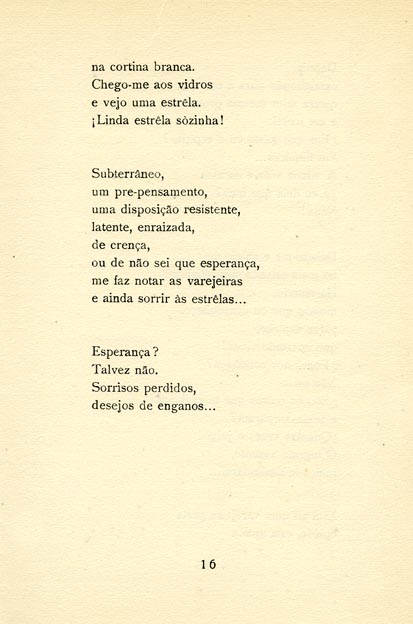 na cortina branca.
Chego-me aos vidros
e vejo uma estrêla.
¡Linda estrêla sòzinha!

Subterrâneo,
um pre-pensamento,
uma disposição resistente,
latente, enraizada,
de crença,
ou de não sei que esperança,
me faz notar as varejeiras
e ainda sorrir às estrêlas...

Esperança?
Talvez não.
Sorrisos perdidos,
desejos de enganos...

16